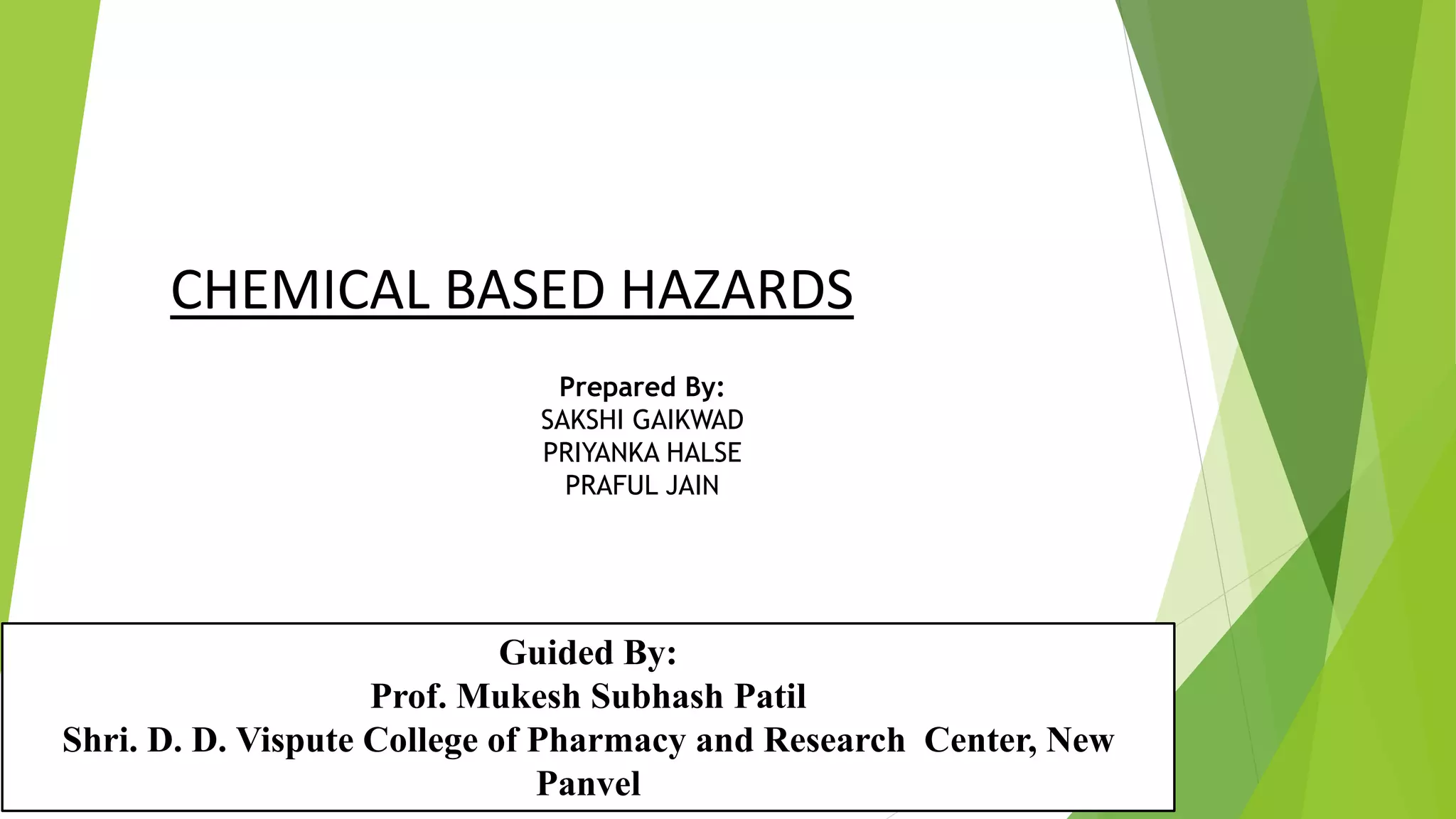 CHEMICAL BASED HAZARDS

Prepared By:
SAKSHI GAIKWAD
PRIYANKA HALSE
PRAFUL JAIN

Guided By:
Prof. Mukesh Subhash Patil
Shri. D. D. Vispute College of Pharmacy and Research Center, New Panvel